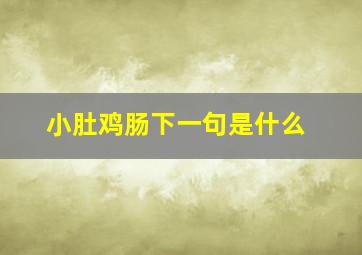 小肚鸡肠下一句是什么